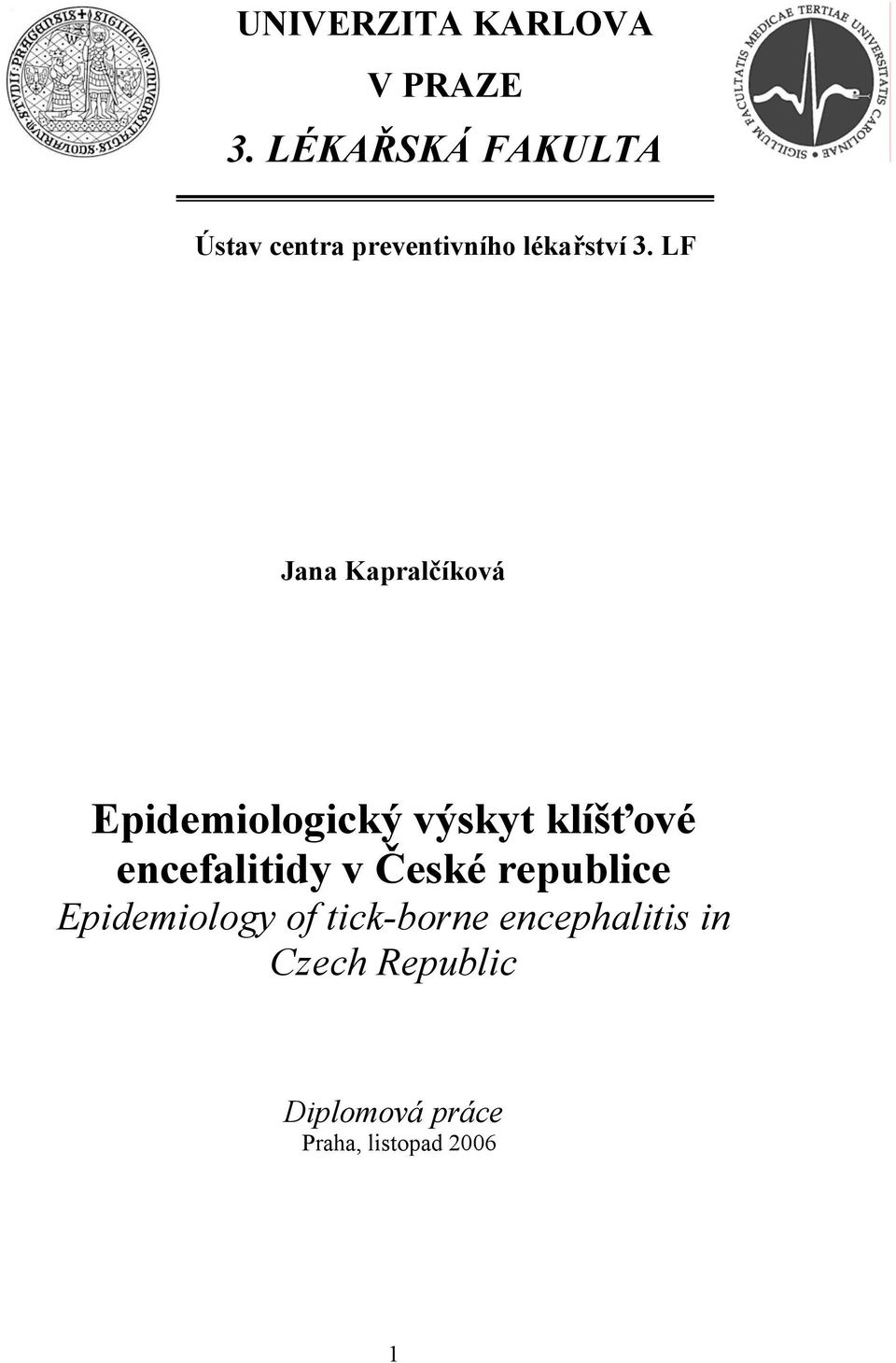 UNIVERZITA KARLOVA

V PRAZE

3. LÉKAŘSKÁ FAKULTA

SIGILLUM FACULTATIS MEDICAE TERTIAE UNIVERSITATIS CAROLINAE

Ústav centra preventivního lékařství 3. LF

Jana Kapralčíková

Epidemiologický výskyt klíšťové encefalitidy v České republice

Epidemiology of tick-borne encephalitis in Czech Republic

Diplomová práce

Praha, listopad 2006

1